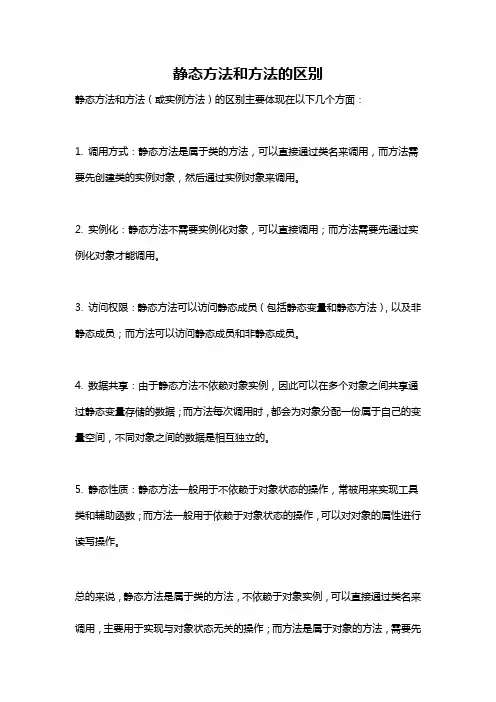 静态方法和方法的区别

静态方法和方法（或实例方法）的区别主要体现在以下几个方面：

1. 调用方式：静态方法是属于类的方法，可以直接通过类名来调用，而方法需要先创建类的实例对象，然后通过实例对象来调用。

2. 实例化：静态方法不需要实例化对象，可以直接调用；而方法需要先通过实例化对象才能调用。

3. 访问权限：静态方法可以访问静态成员（包括静态变量和静态方法），以及非静态成员；而方法可以访问静态成员和非静态成员。

4. 数据共享：由于静态方法不依赖对象实例，因此可以在多个对象之间共享通过静态变量存储的数据；而方法每次调用时，都会为对象分配一份属于自己的变量空间，不同对象之间的数据是相互独立的。

5. 静态性质：静态方法一般用于不依赖于对象状态的操作，常被用来实现工具类和辅助函数；而方法一般用于依赖于对象状态的操作，可以对对象的属性进行读写操作。

总的来说，静态方法是属于类的方法，不依赖于对象实例，可以直接通过类名来调用，主要用于实现与对象状态无关的操作；而方法是属于对象的方法，需要先